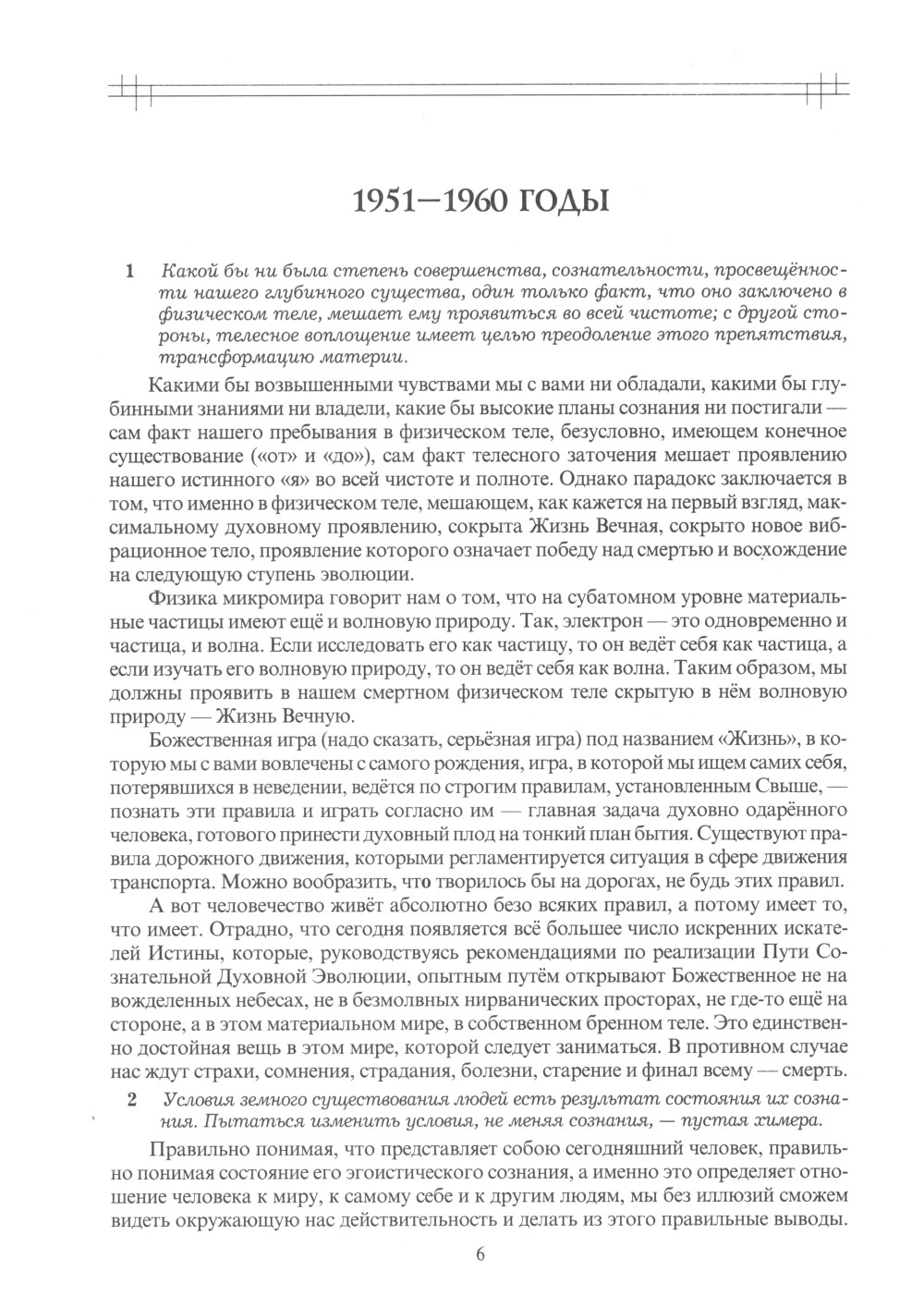 1951—1960 ГОДЫ

1 Какой бы ни была степень совершенства, сознательности, просвещённости нашего глубинного существа, один только факт, что оно заключено в физическом теле, мешает ему проявиться во всей чистоте; с другой стороны, телесное воплощение имеет целью преодоление этого препятствия, трансформацию материи.

Какими бы возвышенными чувствами мы с вами ни обладали, какими бы глубинными знаниями ни владели, какие бы высокие планы сознания ни постигали — сам факт нашего пребывания в физическом теле, безусловно, имеющем конечное существование («от» и «до»), сам факт телесного заточения мешает проявлению нашего истинного «я» во всей чистоте и полноте. Однако парадокс заключается в том, что именно в физическом теле, мешающем, как кажется на первый взгляд, максимальному духовному проявлению, сокрыта Жизнь Вечная, сокрыто новое вибрационное тело, проявление которого означает победу над смертью и восхождение на следующую ступень эволюции.

Физика микромира говорит нам о том, что на субатомном уровне материальные частицы имеют ещё и волновую природу. Так, электрон — это одновременно и частица, и волна. Если исследовать его как частицу, то он ведёт себя как частица, а если изучать его волновую природу, то он ведёт себя как волна. Таким образом, мы должны проявить в нашем смертном физическом теле скрытую в нём волновую природу — Жизнь Вечную.

Божественная игра (надо сказать, серьёзная игра) под названием «Жизнь», в которую мы с вами вовлечены с самого рождения, игра, в которой мы ищем самих себя, потерявшихся в неведении, ведётся по строгим правилам, установленным Свыше, — познать эти правила и играть согласно им — главная задача духовно одарённого человека, готового принести духовный плод на тонкий план бытия. Существуют правила дорожного движения, которыми регламентируется ситуация в сфере движения транспорта. Можно вообразить, что творилось бы на дорогах, не будь этих правил.

А вот человечество живёт абсолютно безо всяких правил, а потому имеет то, что имеет. Отрадно, что сегодня появляется всё большее число искренних искателей Истины, которые, руководствуясь рекомендациями по реализации Пути Сознательной Духовной Эволюции, опытным путём открывают Божественное не на вожделенных небесах, не в безмолвных нирванических просторах, не где-то ещё на стороне, а в этом материальном мире, в собственном бренном теле. Это единственно достойная вещь в этом мире, которой следует заниматься. В противном случае нас ждут страхи, сомнения, страдания, болезни, старение и финал всему — смерть.

2 Условия земного существования людей есть результат состояния их сознания. Пытаться изменить условия, не меняя сознания, — пустая химера.

Правильно понимая, что представляет собою сегодняшний человек, правильно понимая состояние его эгоистического сознания, а именно это определяет отношение человека к миру, к самому себе и к другим людям, мы без иллюзий сможем видеть окружающую нас действительность и делать из этого правильные выводы.

6